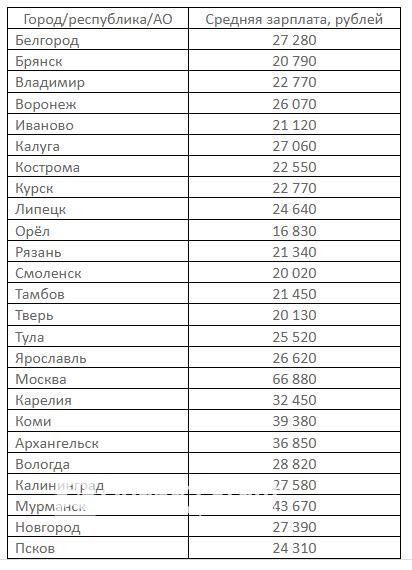 | Город/республика/АО | Средняя зарплата, рублей |
|---|---|
| Белгород | 27 280 |
| Брянск | 20 790 |
| Владимир | 22 770 |
| Воронеж | 26 070 |
| Иваново | 21 120 |
| Калуга | 27 060 |
| Кострома | 22 550 |
| Курск | 22 770 |
| Липецк | 24 640 |
| Орёл | 16 830 |
| Рязань | 21 340 |
| Смоленск | 20 020 |
| Тамбов | 21 450 |
| Тверь | 20 130 |
| Тула | 25 520 |
| Ярославль | 26 620 |
| Москва | 66 880 |
| Карелия | 32 450 |
| Коми | 39 380 |
| Архангельск | 36 850 |
| Вологда | 28 820 |
| Калининград | 27 580 |
| Мурманск | 43 670 |
| Новгород | 27 390 |
| Псков | 24 310 |